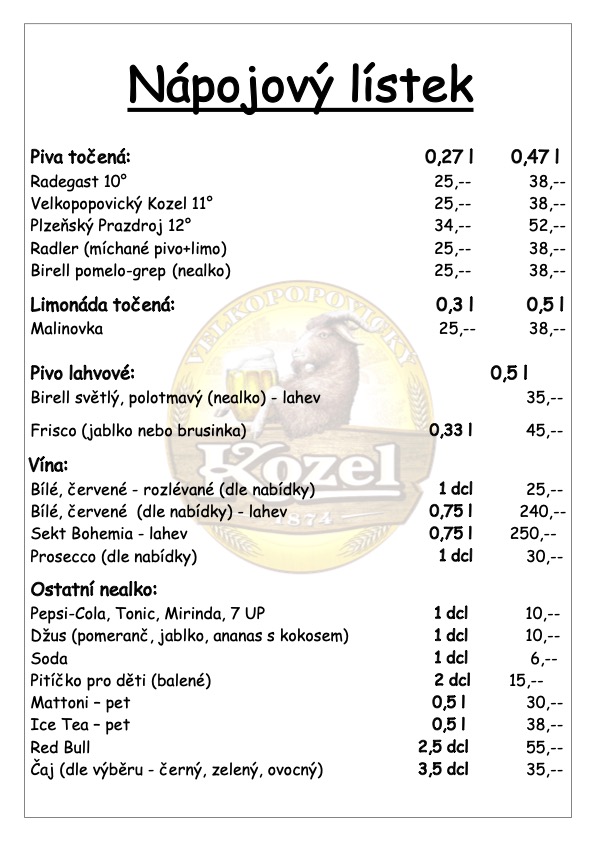 Nápojový lístek

| Piva točená: | 0,27 l | 0,47 l |
|---|---|---|
| Radegast 10° | 25,-- | 38,-- |
| Velkopopovický Kozel 11° | 25,-- | 38,-- |
| Plzeňský Prazdroj 12° | 34,-- | 52,-- |
| Radler (míchané pivo+limo) | 25,-- | 38,-- |
| Birell pomelo-grep (nealko) | 25,-- | 38,-- |

| Limonáda točená: | 0,3 l | 0,5 l |
|---|---|---|
| Malinovka | 25,-- | 38,-- |

| Pivo lahvové: | | 0,5 l |
|---|---|---|
| Birell světlý, polotmavý (nealko) - lahev | | 35,-- |
| Frisco (jablko nebo brusinka) | 0,33 l | 45,-- |

| Vína: | | |
|---|---|---|
| Bílé, červené - rozlévané (dle nabídky) | 1 dcl | 25,-- |
| Bílé, červené (dle nabídky) - lahev | 0,75 l | 240,-- |
| Sekt Bohemia - lahev | 0,75 l | 250,-- |
| Prosecco (dle nabídky) | 1 dcl | 30,-- |

| Ostatní nealko: | | |
|---|---|---|
| Pepsi-Cola, Tonic, Mirinda, 7 UP | 1 dcl | 10,-- |
| Džus (pomeranč, jablko, ananas s kokosem) | 1 dcl | 10,-- |
| Soda | 1 dcl | 6,-- |
| Pitíčko pro děti (balené) | 2 dcl | 15,-- |
| Mattoni – pet | 0,5 l | 30,-- |
| Ice Tea – pet | 0,5 l | 38,-- |
| Red Bull | 2,5 dcl | 55,-- |
| Čaj (dle výběru - černý, zelený, ovocný) | 3,5 dcl | 35,-- |

VELKOPOPOVICKÝ Kozel 1874